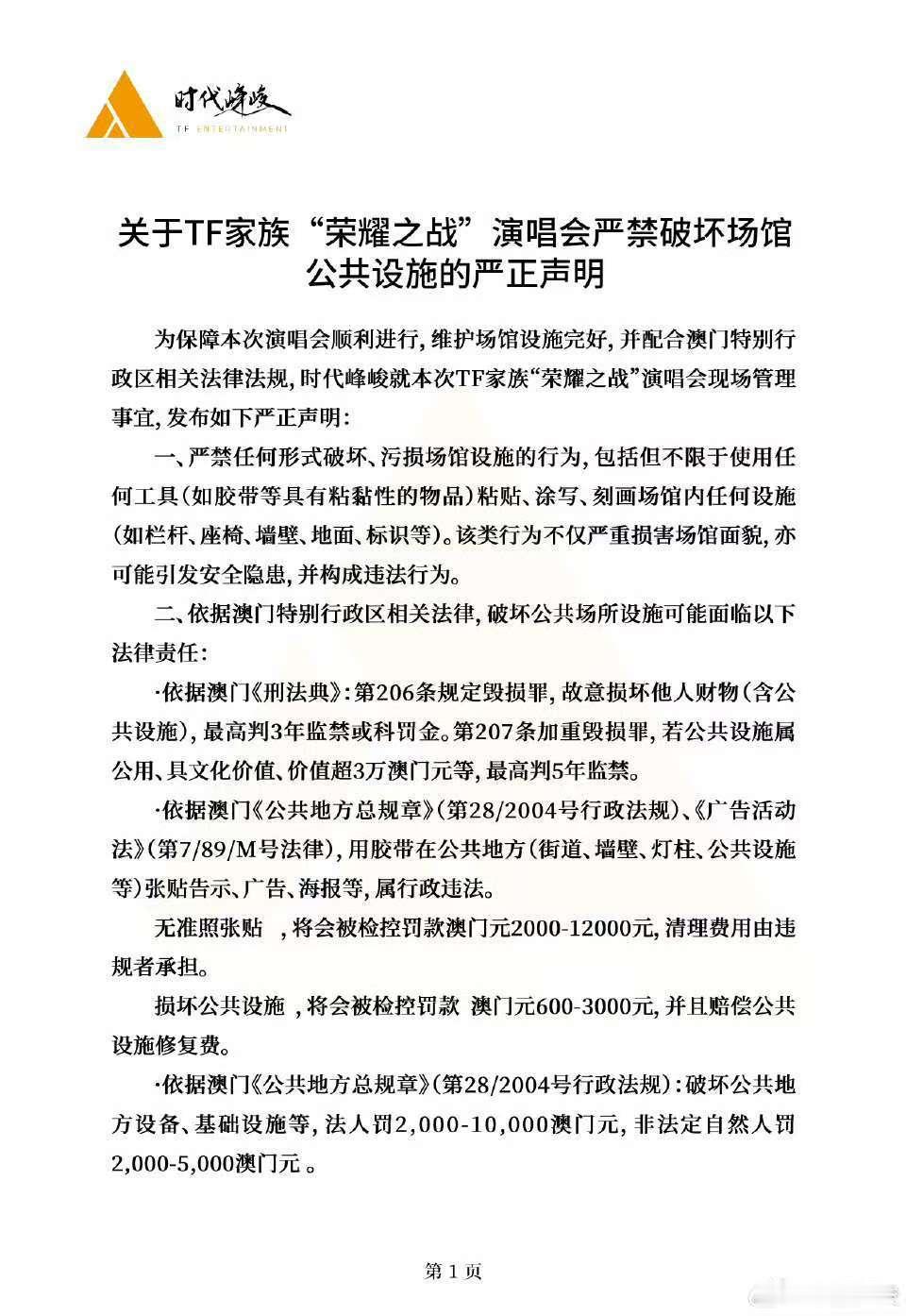 时代峰峻
TF ENTERTAINMENT

关于TF家族“荣耀之战”演唱会严禁破坏场馆公共设施的严正声明

为保障本次演唱会顺利进行，维护场馆设施完好，并配合澳门特别行政区相关法律法规，时代峰峻就本次TF家族“荣耀之战”演唱会现场管理事宜，发布如下严正声明：

一、严禁任何形式破坏、污损场馆设施的行为，包括但不限于使用任何工具（如胶带等具有粘黏性的物品）粘贴、涂写、刻画场馆内任何设施（如栏杆、座椅、墙壁、地面、标识等）。该类行为不仅严重损害场馆面貌，亦可能引发安全隐患，并构成违法行为。

二、依据澳门特别行政区相关法律，破坏公共场所设施可能面临以下法律责任：

·依据澳门《刑法典》：第206条规定毁损罪，故意损坏他人财物（含公共设施），最高判3年监禁或科罚金。第207条加重毁损罪，若公共设施属公用、具文化价值、价值超3万澳门元等，最高判5年监禁。

·依据澳门《公共地方总规章》（第28/2004号行政法规）、《广告活动法》（第7/89/M号法律），用胶带在公共地方（街道、墙壁、灯柱、公共设施等）张贴告示、广告、海报等，属行政违法。

无准照张贴 ，将会被检控罚款澳门元2000-12000元，清理费用由违规者承担。

损坏公共设施 ，将会被检控罚款 澳门元600-3000元，并且赔偿公共设施修复费。

·依据澳门《公共地方总规章》（第28/2004号行政法规）：破坏公共地方设备、基础设施等，法人罚2,000-10,000澳门元，非法定自然人罚2,000-5,000澳门元 。

第 1 页